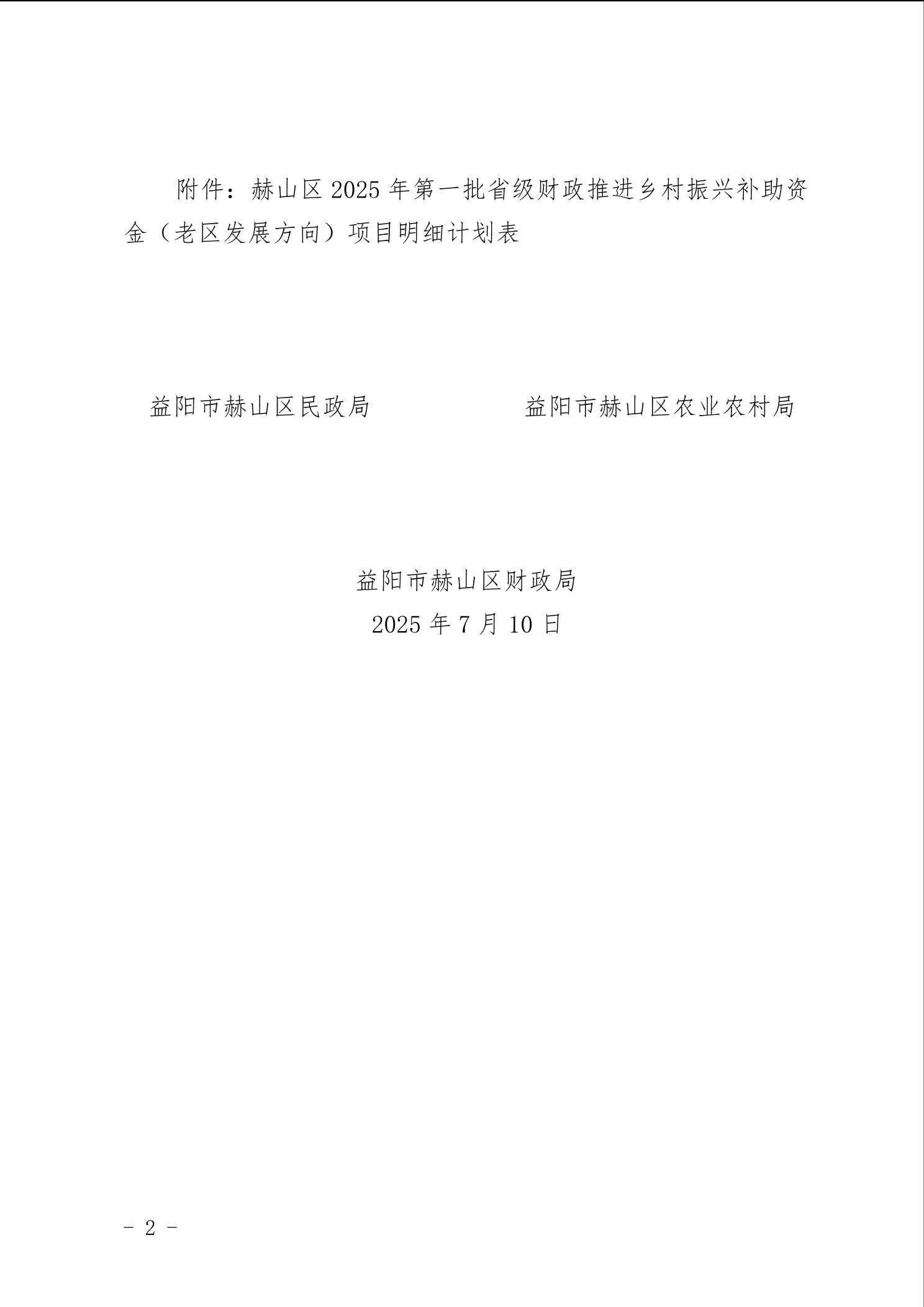 附件：赫山区2025年第一批省级财政推进乡村振兴补助资金（老区发展方向）项目明细计划表

益阳市赫山区民政局 益阳市赫山区农业农村局

益阳市赫山区财政局
2025年7月10日

- 2 -